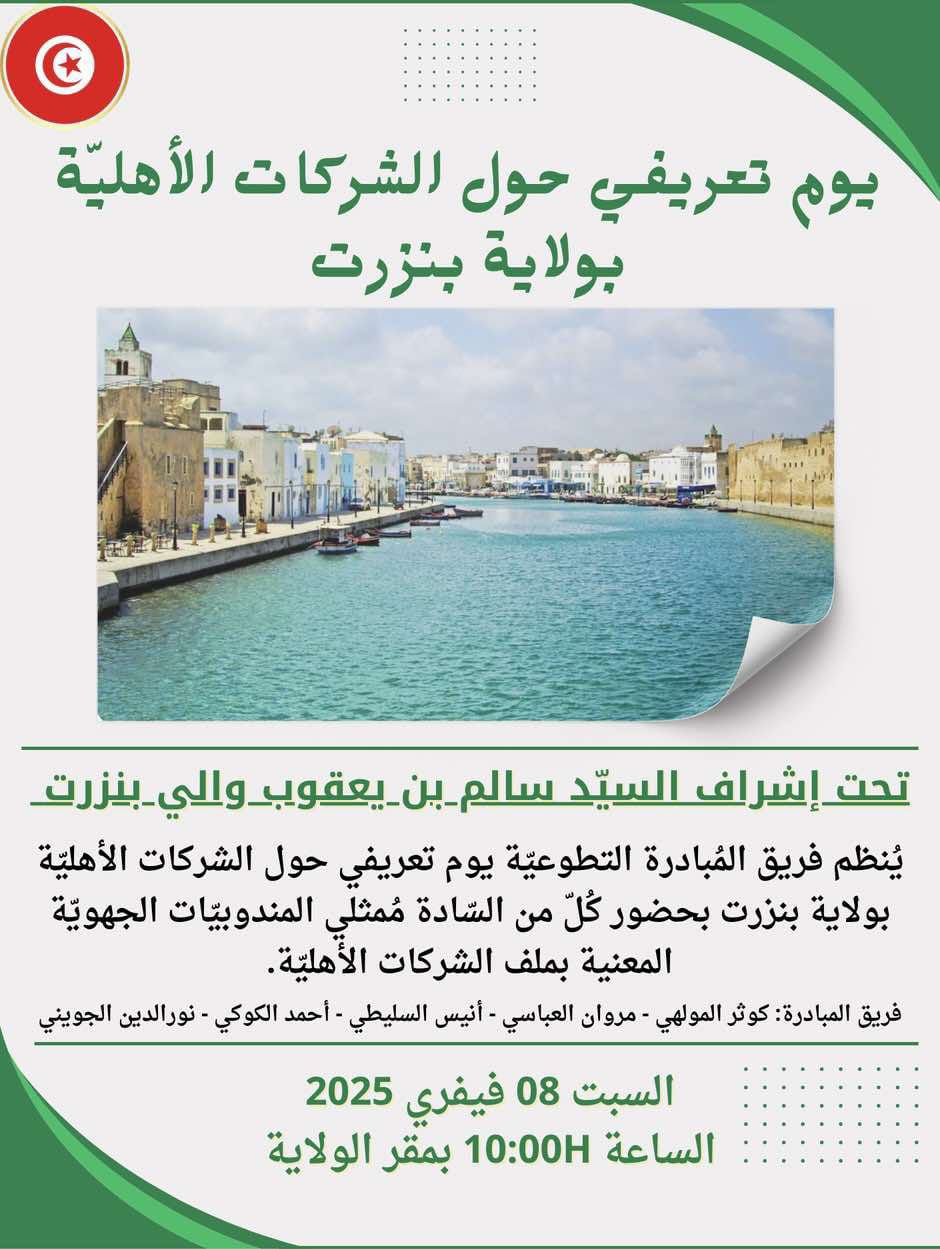 يوم تعريفي حول الشركات الأهليّة بولاية بنزرت

تحت إشراف السيّد سالم بن يعقوب والي بنزرت

يُنظم فريق المُبادرة التطوعيّة يوم تعريفي حول الشركات الأهليّة بولاية بنزرت بحضور كُلّ من السّادة مُمثلي المندوبيّات الجهويّة المعنية بملف الشركات الأهليّة.

فريق المبادرة: كوثر المولهي - مروان العباسي - أنيس السليطي - أحمد الكوكي - نورالدين الجويني

السبت 08 فيفري 2025
الساعة 10:00H بمقر الولاية